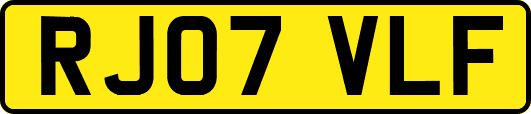 RJ07 VLF